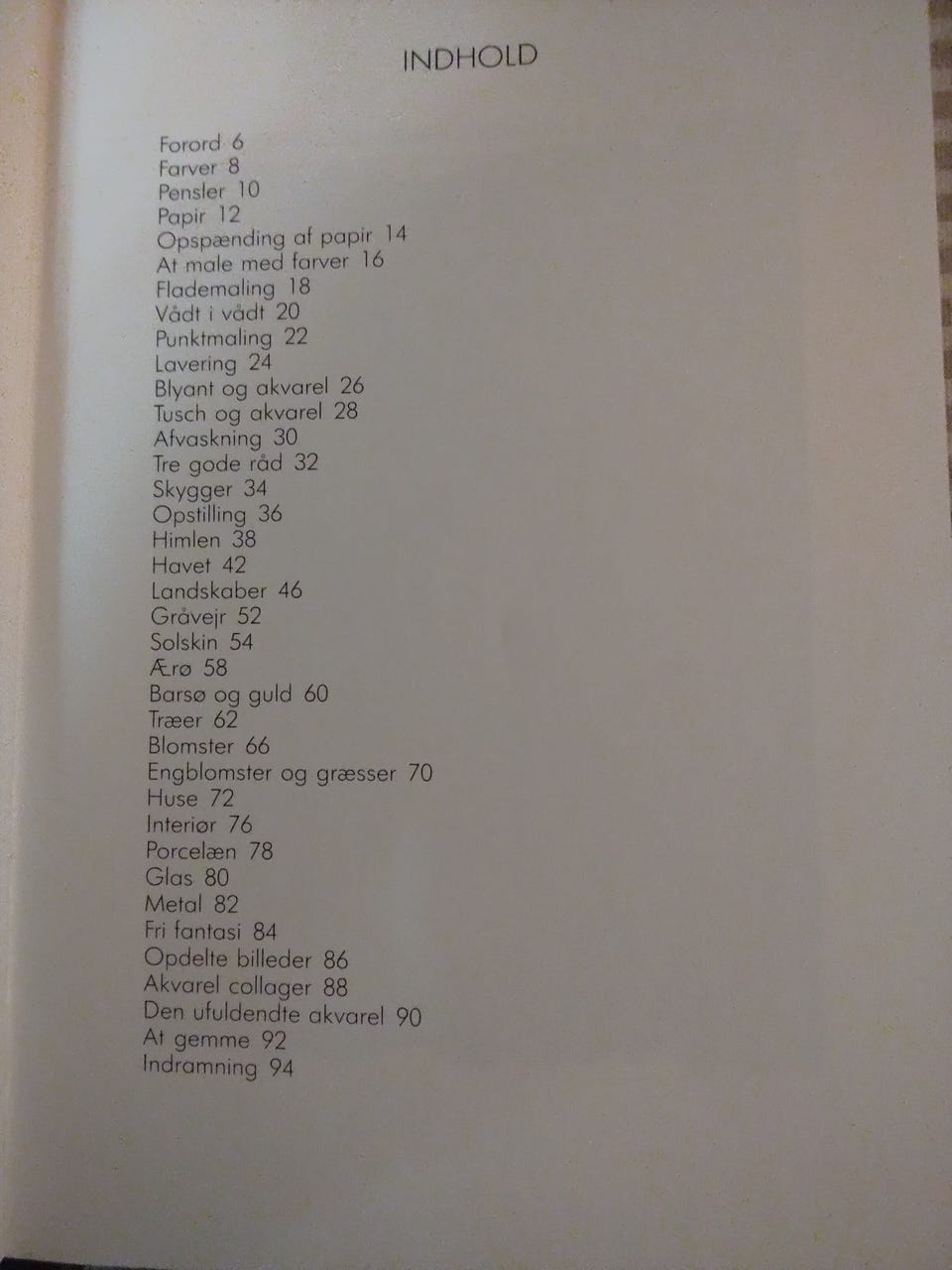 INDHOLD

Forord 6
Farver 8
Pensler 10
Papir 12
Opspænding af papir 14
At male med farver 16
Flademaling 18
Vådt i vådt 20
Punktmaling 22
Lavering 24
Blyant og akvarel 26
Tusch og akvarel 28
Afvaskning 30
Tre gode råd 32
Skygger 34
Opstilling 36
Himlen 38
Havet 42
Landskaber 46
Gråvejr 52
Solskin 54
Ærø 58
Barsø og guld 60
Træer 62
Blomster 66
Engblomster og græsser 70
Huse 72
Interiør 76
Porcelæn 78
Glas 80
Metal 82
Fri fantasi 84
Opdelte billeder 86
Akvarel collager 88
Den ufuldendte akvarel 90
At gemme 92
Indramning 94